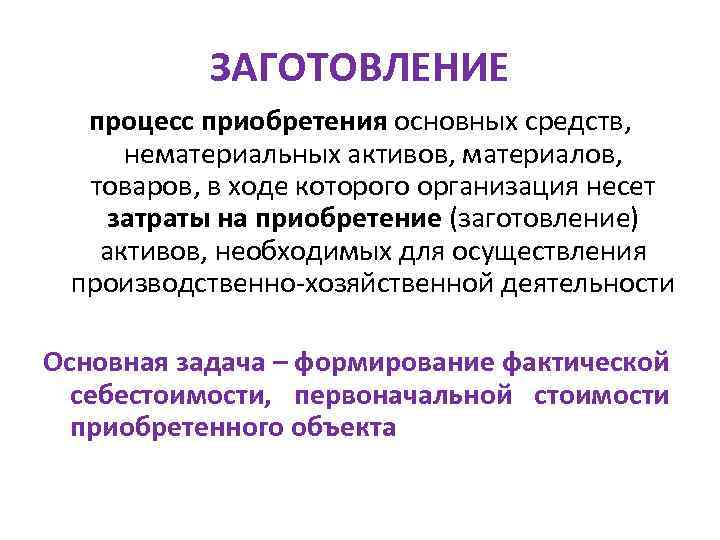 ЗАГОТОВЛЕНИЕ

процесс приобретения основных средств, нематериальных активов, материалов, товаров, в ходе которого организация несет затраты на приобретение (заготовление) активов, необходимых для осуществления производственно-хозяйственной деятельности

Основная задача – формирование фактической себестоимости, первоначальной стоимости приобретенного объекта